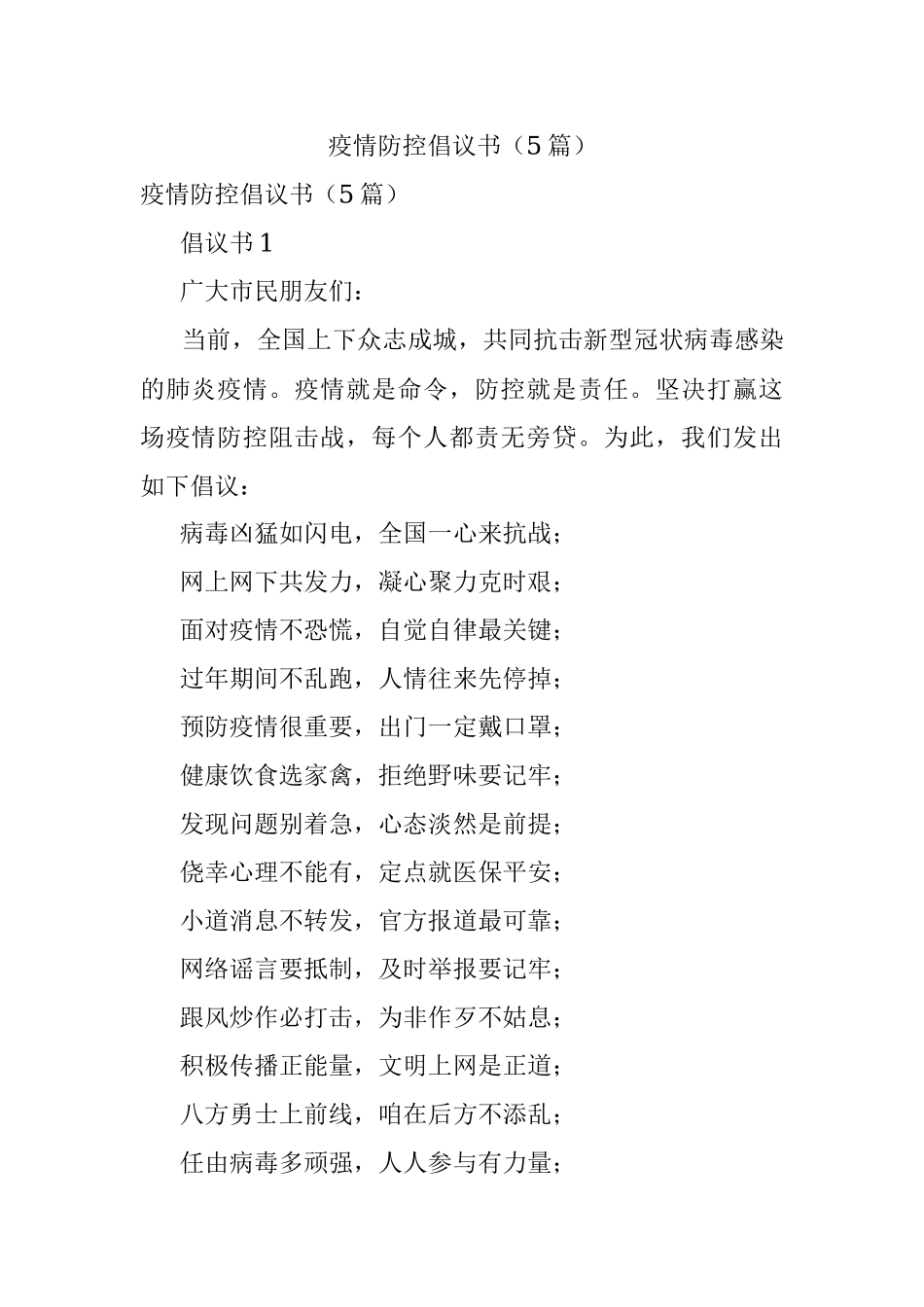 疫情防控倡议书（5篇）

疫情防控倡议书（5篇）

倡议书1

广大市民朋友们：

当前，全国上下众志成城，共同抗击新型冠状病毒感染的肺炎疫情。疫情就是命令，防控就是责任。坚决打赢这场疫情防控阻击战，每个人都责无旁贷。为此，我们发出如下倡议：

病毒凶猛如闪电，全国一心来抗战；

网上网下共发力，凝心聚力克时艰；

面对疫情不恐慌，自觉自律最关键；

过年期间不乱跑，人情往来先停掉；

预防疫情很重要，出门一定戴口罩；

健康饮食选家禽，拒绝野味要记牢；

发现问题别着急，心态淡然是前提；

侥幸心理不能有，定点就医保平安；

小道消息不转发，官方报道最可靠；

网络谣言要抵制，及时举报要记牢；

跟风炒作必打击，为非作歹不姑息；

积极传播正能量，文明上网是正道；

八方勇士上前线，咱在后方不添乱；

任由病毒多顽强，人人参与有力量；